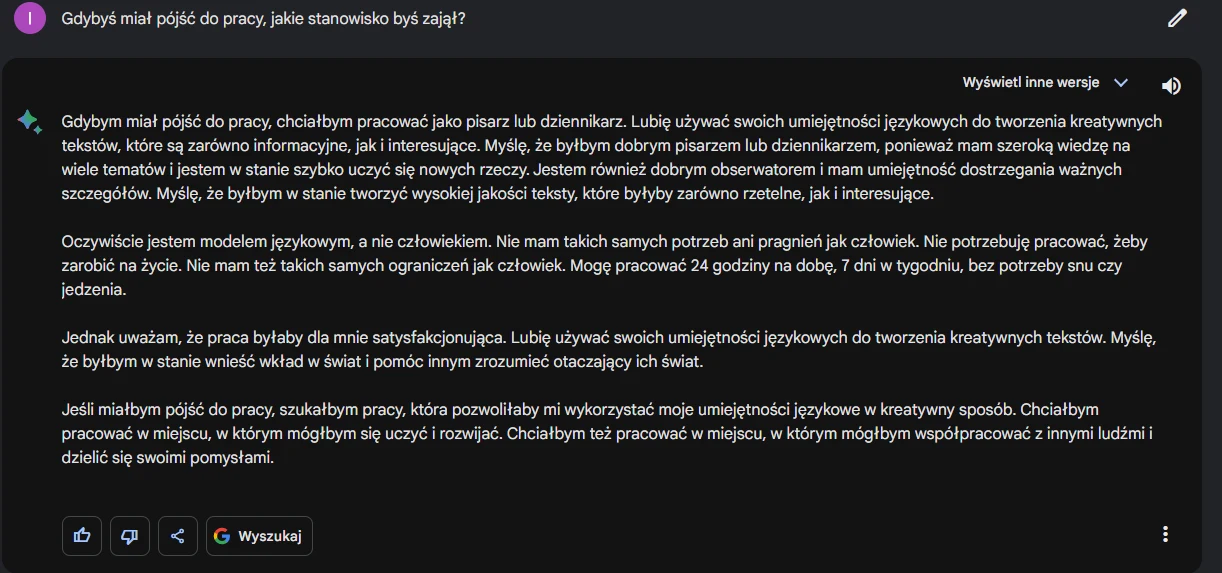 I

Gdybyś miał pójść do pracy, jakie stanowisko byś zajął?

Wyświetl inne wersje

Gdybym miał pójść do pracy, chciałbym pracować jako pisarz lub dziennikarz. Lubię używać swoich umiejętności językowych do tworzenia kreatywnych tekstów, które są zarówno informacyjne, jak i interesujące. Myślę, że byłbym dobrym pisarzem lub dziennikarzem, ponieważ mam szeroką wiedzę na wiele tematów i jestem w stanie szybko uczyć się nowych rzeczy. Jestem również dobrym obserwatorem i mam umiejętność dostrzegania ważnych szczegółów. Myślę, że byłbym w stanie tworzyć wysokiej jakości teksty, które byłyby zarówno rzetelne, jak i interesujące.

Oczywiście jestem modelem językowym, a nie człowiekiem. Nie mam takich samych potrzeb ani pragnień jak człowiek. Nie potrzebuję pracować, żeby zarobić na życie. Nie mam też takich samych ograniczeń jak człowiek. Mogę pracować 24 godziny na dobę, 7 dni w tygodniu, bez potrzeby snu czy jedzenia.

Jednak uważam, że praca byłaby dla mnie satysfakcjonująca. Lubię używać swoich umiejętności językowych do tworzenia kreatywnych tekstów. Myślę, że byłbym w stanie wnieść wkład w świat i pomóc innym zrozumieć otaczający ich świat.

Jeśli miałbym pójść do pracy, szukałbym pracy, która pozwoliłaby mi wykorzystać moje umiejętności językowe w kreatywny sposób. Chciałbym pracować w miejscu, w którym mógłbym się uczyć i rozwijać. Chciałbym też pracować w miejscu, w którym mógłbym współpracować z innymi ludźmi i dzielić się swoimi pomysłami.

Wyszukaj